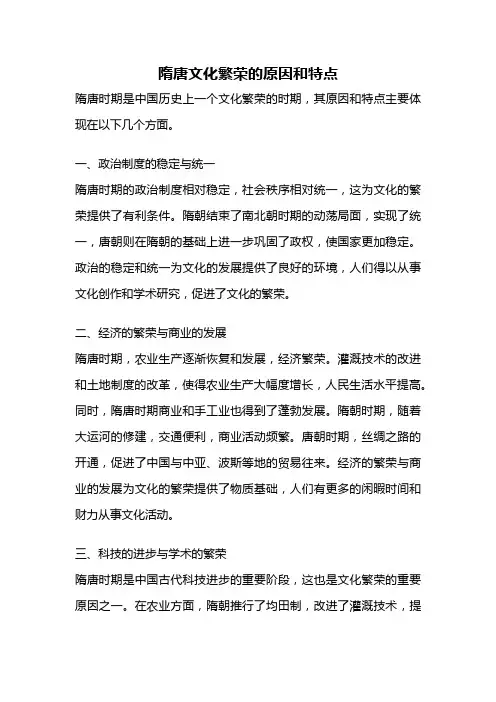 隋唐文化繁荣的原因和特点

隋唐时期是中国历史上一个文化繁荣的时期，其原因和特点主要体现在以下几个方面。

一、政治制度的稳定与统一

隋唐时期的政治制度相对稳定，社会秩序相对统一，这为文化的繁荣提供了有利条件。隋朝结束了南北朝时期的动荡局面，实现了统一，唐朝则在隋朝的基础上进一步巩固了政权，使国家更加稳定。政治的稳定和统一为文化的发展提供了良好的环境，人们得以从事文化创作和学术研究，促进了文化的繁荣。

二、经济的繁荣与商业的发展

隋唐时期，农业生产逐渐恢复和发展，经济繁荣。灌溉技术的改进和土地制度的改革，使得农业生产大幅度增长，人民生活水平提高。同时，隋唐时期商业和手工业也得到了蓬勃发展。隋朝时期，随着大运河的修建，交通便利，商业活动频繁。唐朝时期，丝绸之路的开通，促进了中国与中亚、波斯等地的贸易往来。经济的繁荣与商业的发展为文化的繁荣提供了物质基础，人们有更多的闲暇时间和财力从事文化活动。

三、科技的进步与学术的繁荣

隋唐时期是中国古代科技进步的重要阶段，这也是文化繁荣的重要原因之一。在农业方面，隋朝推行了均田制，改进了灌溉技术，提